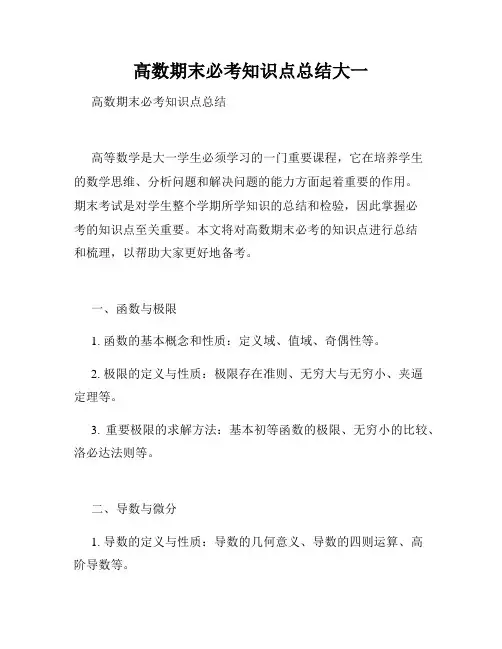 高数期末必考知识点总结大一

高数期末必考知识点总结

高等数学是大一学生必须学习的一门重要课程，它在培养学生的数学思维、分析问题和解决问题的能力方面起着重要的作用。期末考试是对学生整个学期所学知识的总结和检验，因此掌握必考的知识点至关重要。本文将对高数期末必考的知识点进行总结和梳理，以帮助大家更好地备考。

一、函数与极限

1. 函数的基本概念和性质：定义域、值域、奇偶性等。

2. 极限的定义与性质：极限存在准则、无穷大与无穷小、夹逼定理等。

3. 重要极限的求解方法：基本初等函数的极限、无穷小的比较、洛必达法则等。

二、导数与微分

1. 导数的定义与性质：导数的几何意义、导数的四则运算、高阶导数等。